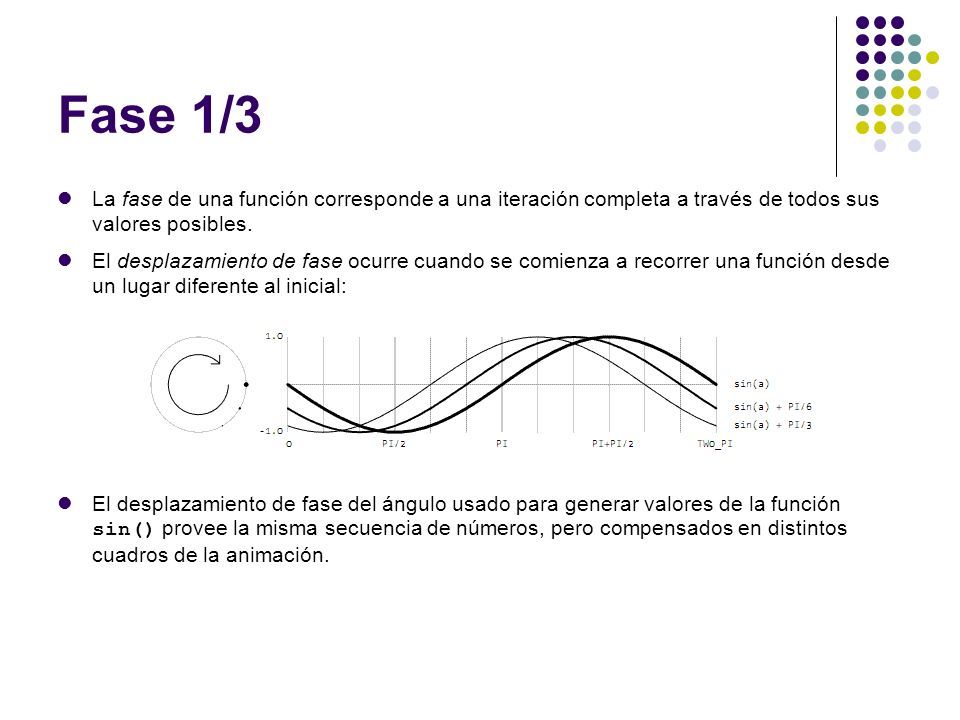 Fase 1/3

La fase de una función corresponde a una iteración completa a través de todos sus valores posibles.

El desplazamiento de fase ocurre cuando se comienza a recorrer una función desde un lugar diferente al inicial:

1.0
-1.0
0
PI/2
PI
PI+PI/2
TWO_PI
sin(a)
sin(a) + PI/6
sin(a) + PI/3

El desplazamiento de fase del ángulo usado para generar valores de la función sin() provee la misma secuencia de números, pero compensados en distintos cuadros de la animación.